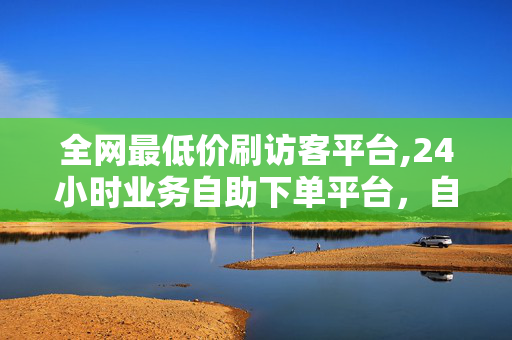 全网最低价刷访客平台,24小时业务自助下单平台，自